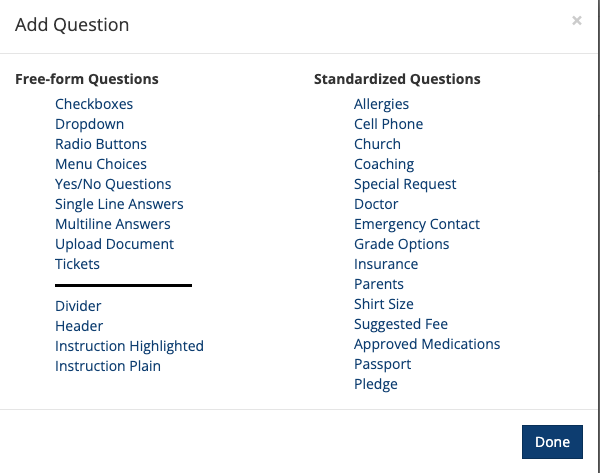 Add Question

×

Free-form Questions

Checkboxes
Dropdown
Radio Buttons
Menu Choices
Yes/No Questions
Single Line Answers
Multiline Answers
Upload Document
Tickets

Divider
Header
Instruction Highlighted
Instruction Plain

Standardized Questions

Allergies
Cell Phone
Church
Coaching
Special Request
Doctor
Emergency Contact
Grade Options
Insurance
Parents
Shirt Size
Suggested Fee
Approved Medications
Passport
Pledge

Done